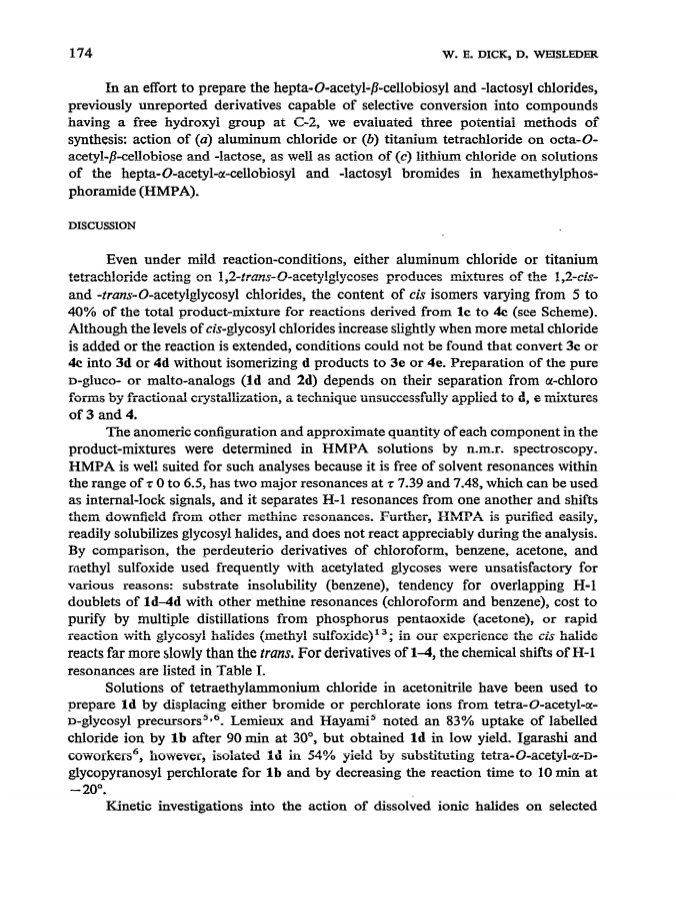 174 W. E. DICK, D. WEISLEDER

In an effort to prepare the hepta-O-acetyl-β-cellobiosyl and -lactosyl chlorides, previously unreported derivatives capable of selective conversion into compounds having a free hydroxyl group at C-2, we evaluated three potential methods of synthesis: action of (a) aluminum chloride or (b) titanium tetrachloride on octa-O-acetyl-β-cellobiose and -lactose, as well as action of (c) lithium chloride on solutions of the hepta-O-acetyl-α-cellobiosyl and -lactosyl bromides in hexamethylphosphoramide (HMPA).

DISCUSSION

Even under mild reaction-conditions, either aluminum chloride or titanium tetrachloride acting on 1,2-trans-O-acetylglycoses produces mixtures of the 1,2-cis- and -trans-O-acetylglycosyl chlorides, the content of cis isomers varying from 5 to 40% of the total product-mixture for reactions derived from 1c to 4c (see Scheme). Although the levels of cis-glycosyl chlorides increase slightly when more metal chloride is added or the reaction is extended, conditions could not be found that convert 3c or 4c into 3d or 4d without isomerizing d products to 3e or 4e. Preparation of the pure D-gluco- or malto-analogs (1d and 2d) depends on their separation from α-chloro forms by fractional crystallization, a technique unsuccessfully applied to d, e mixtures of 3 and 4.

The anomeric configuration and approximate quantity of each component in the product-mixtures were determined in HMPA solutions by n.m.r. spectroscopy. HMPA is well suited for such analyses because it is free of solvent resonances within the range of τ 0 to 6.5, has two major resonances at τ 7.39 and 7.48, which can be used as internal-lock signals, and it separates H-1 resonances from one another and shifts them downfield from other methine resonances. Further, HMPA is purified easily, readily solubilizes glycosyl halides, and does not react appreciably during the analysis. By comparison, the perdeuterio derivatives of chloroform, benzene, acetone, and methyl sulfoxide used frequently with acetylated glycoses were unsatisfactory for various reasons: substrate insolubility (benzene), tendency for overlapping H-1 doublets of 1d–4d with other methine resonances (chloroform and benzene), cost to purify by multiple distillations from phosphorus pentaoxide (acetone), or rapid reaction with glycosyl halides (methyl sulfoxide)$^{13}$; in our experience the cis halide reacts far more slowly than the trans. For derivatives of 1–4, the chemical shifts of H-1 resonances are listed in Table I.

Solutions of tetraethylammonium chloride in acetonitrile have been used to prepare 1d by displacing either bromide or perchlorate ions from tetra-O-acetyl-α-D-glycosyl precursors$^{5,6}$. Lemieux and Hayami$^{5}$ noted an 83% uptake of labelled chloride ion by 1b after 90 min at 30°, but obtained 1d in low yield. Igarashi and coworkers$^{6}$, however, isolated 1d in 54% yield by substituting tetra-O-acetyl-α-D-glycopyranosyl perchlorate for 1b and by decreasing the reaction time to 10 min at −20°.

Kinetic investigations into the action of dissolved ionic halides on selected